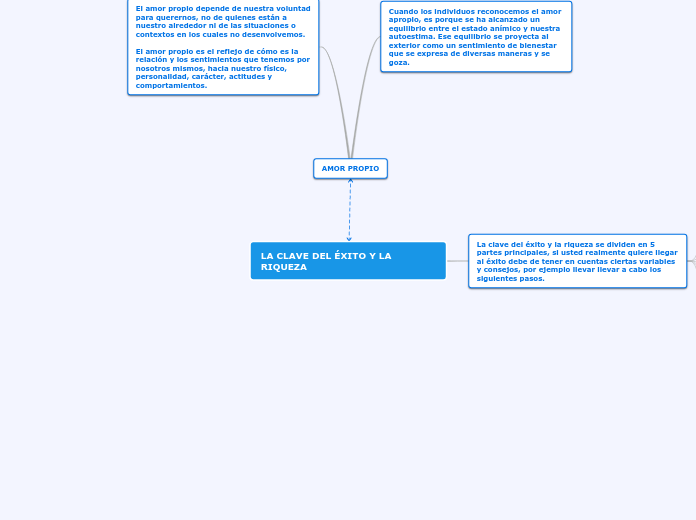 El amor propio depende de nuestra voluntad para querernos, no de quienes están a nuestro alrededor ni de las situaciones o contextos en los cuales no desenvolvemos.

El amor propio es el reflejo de cómo es la relación y los sentimientos que tenemos por nosotros mismos, hacia nuestro físico, personalidad, carácter, actitudes y comportamientos.

Cuando los individuos reconocemos el amor apropio, es porque se ha alcanzado un equilibrio entre el estado anímico y nuestra autoestima. Ese equilibrio se proyecta al exterior como un sentimiento de bienestar que se expresa de diversas maneras y se goza.

AMOR PROPIO

LA CLAVE DEL ÉXITO Y LA RIQUEZA

La clave del éxito y la riqueza se dividen en 5 partes principales, si usted realmente quiere llegar al éxito debe de tener en cuentas ciertas variables y consejos, por ejemplo llevar llevar a cabo los siguientes pasos.